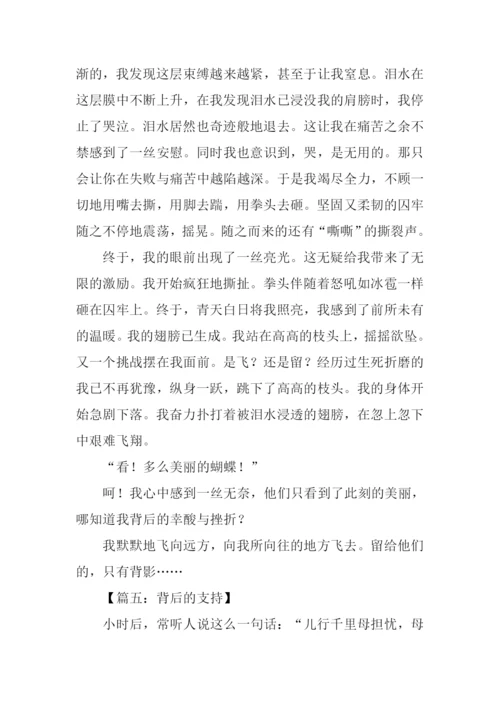 渐的，我发现这层束缚越来越紧，甚至于让我窒息。泪水在这层膜中不断上升，在我发现泪水已浸没我的肩膀时，我停止了哭泣。泪水居然也奇迹般地退去。这让我在痛苦之余不禁感到了一丝安慰。同时我也意识到，哭，是无用的。那只会让你在失败与痛苦中越陷越深。于是我竭尽全力，不顾一切地用嘴去撕，用脚去踹，用拳头去砸。坚固又柔韧的囚牢随之不停地震荡，摇晃。随之而来的还有“嘶嘶”的撕裂声。

终于，我的眼前出现了一丝亮光。这无疑给我带来了无限的激励。我开始疯狂地撕扯。拳头伴随着怒吼如冰雹一样砸在囚牢上。终于，青天白日将我照亮，我感到了前所未有的温暖。我的翅膀已生成。我站在高高的枝头上，摇摇欲坠。又一个挑战摆在我面前。是飞？还是留？经历过生死折磨的我已不再犹豫，纵身一跃，跳下了高高的枝头。我的身体开始急剧下落。我奋力扑打着被泪水浸透的翅膀，在忽上忽下中艰难飞翔。

“看！多么美丽的蝴蝶！”

呵！我心中感到一丝无奈，他们只看到了此刻的美丽，哪知道我背后的辛酸与挫折？

我默默地飞向远方，向我所向往的地方飞去。留给他们的，只有背影……

【篇五：背后的支持】

小时后，常听人说这么一句话：“儿行千里母担忧，母